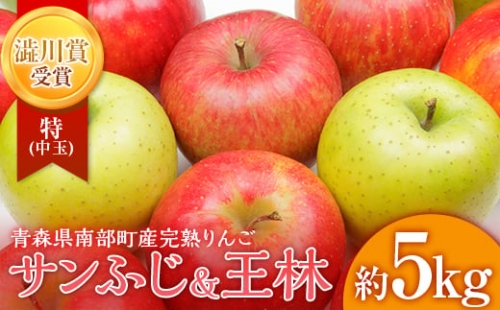 澁川賞
受賞

特
(中玉)

青森県南部町産完熟りんご
サンふじ&王林

約5kg